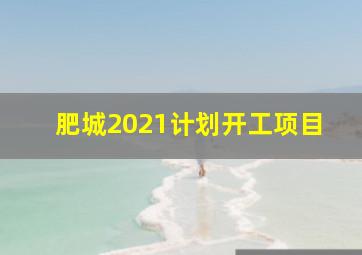 肥城2021计划开工项目